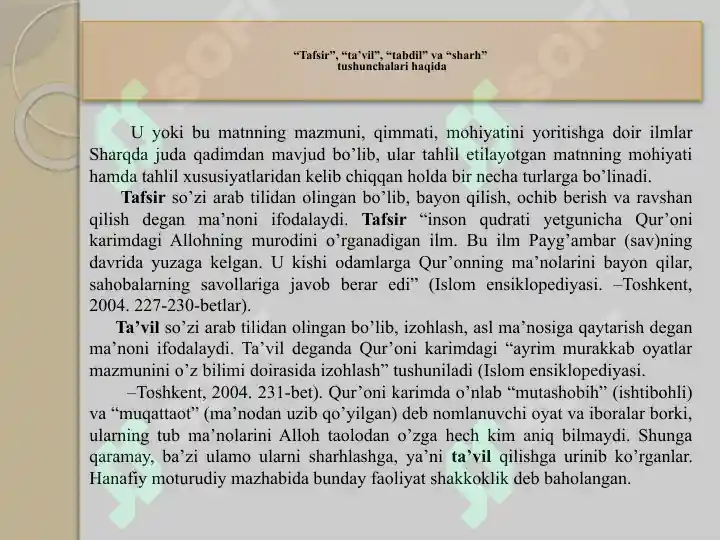 “Tafsir”, “ta’vil”, “tabdil” va “sharh” tushunchalari haqida

U yoki bu matnning mazmuni, qimmati, mohiyatini yoritishga doir ilmlar Sharqda juda qadimdan mavjud bo’lib, ular tahlil etilayotgan matnning mohiyati hamda tahlil xususiyatlaridan kelib chiqqan holda bir necha turlarga bo’linadi.

Tafsir so’zi arab tilidan olingan bo’lib, bayon qilish, ochib berish va ravshan qilish degan ma’noni ifodalaydi. Tafsir “inson qudrati yetgunicha Qur’oni karimdagi Allohning murodini o’rganadigan ilm. Bu ilm Payg’ambar (sav)ning davrida yuzaga kelgan. U kishi odamlarga Qur’onning ma’nolarini bayon qilar, sahobalarning savollariga javob berar edi” (Islom ensiklopediyasi. –Toshkent, 2004. 227-230-betlar).

Ta’vil so’zi arab tilidan olingan bo’lib, izohlash, asl ma’nosiga qaytarish degan ma’noni ifodalaydi. Ta’vil deganda Qur’oni karimdagi “ayrim murakkab oyatlar mazmunini o’z bilimi doirasida izohlash” tushuniladi (Islom ensiklopediyasi.

–Toshkent, 2004. 231-bet). Qur’oni karimda o’nlab “mutashobih” (ishtibohli) va “muqattaot” (ma’nodan uzib qo’yilgan) deb nomlanuvchi oyat va iboralar borki, ularning tub ma’nolarini Alloh taolodan o’zga hech kim aniq bilmaydi. Shunga qaramay, ba’zi ulamo ularni sharhlashga, ya’ni ta’vil qilishga urinib ko’rganlar. Hanafiy moturudiy mazhabida bunday faoliyat shakkoklik deb baholangan.